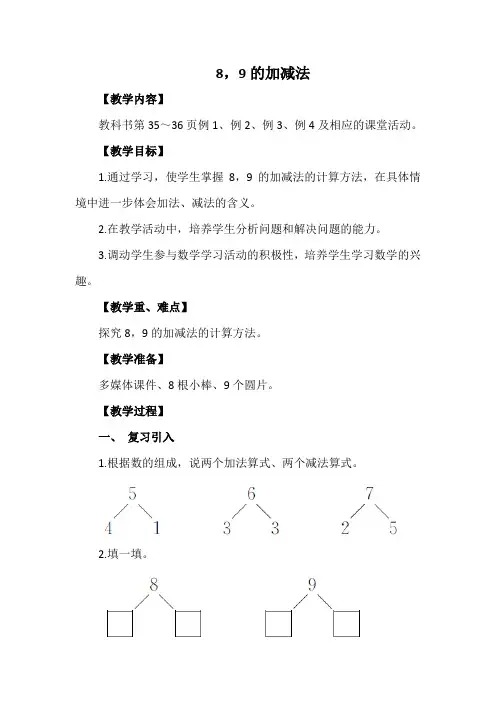 8，9 的加减法

【教学内容】

教科书第 35～36 页例 1、例 2、例 3、例 4 及相应的课堂活动。

【教学目标】

1.通过学习，使学生掌握 8，9 的加减法的计算方法，在具体情境中进一步体会加法、减法的含义。

2.在教学活动中，培养学生分析问题和解决问题的能力。

3.调动学生参与数学学习活动的积极性，培养学生学习数学的兴趣。

【教学重、难点】

探究 8，9 的加减法的计算方法。

【教学准备】

多媒体课件、8 根小棒、9 个圆片。

【教学过程】

一、 复习引入

1.根据数的组成，说两个加法算式、两个减法算式。

5
4 1

6
3 3

7
2 5

2.填一填。

8

9